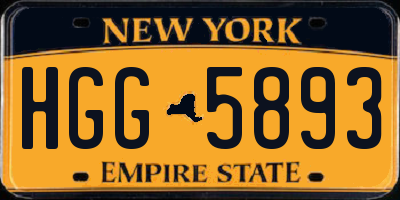 NEW YORK

HGG 5893

EMPIRE STATE